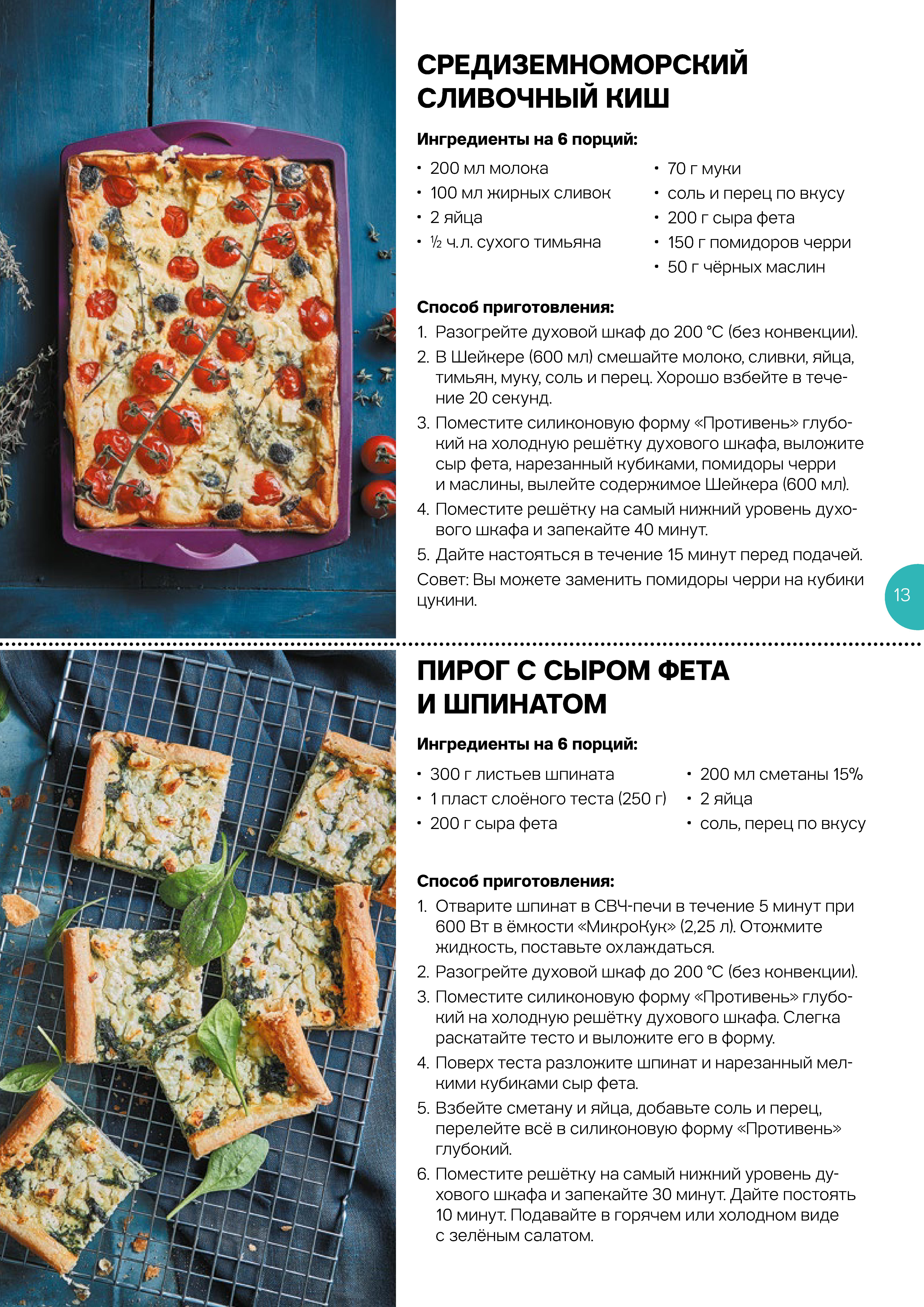 СРЕДИЗЕМНОМОРСКИЙ СЛИВОЧНЫЙ КИШ

Ингредиенты на 6 порций:

• 200 мл молока
• 100 мл жирных сливок
• 2 яйца
• ½ ч.л. сухого тимьяна

• 70 г муки
• соль и перец по вкусу
• 200 г сыра фета
• 150 г помидоров черри
• 50 г чёрных маслин

Способ приготовления:
1. Разогрейте духовой шкаф до 200 °С (без конвекции).
2. В Шейкере (600 мл) смешайте молоко, сливки, яйца, тимьян, муку, соль и перец. Хорошо взбейте в течение 20 секунд.
3. Поместите силиконовую форму «Противень» глубокий на холодную решётку духового шкафа, выложите сыр фета, нарезанный кубиками, помидоры черри и маслины, вылейте содержимое Шейкера (600 мл).
4. Поместите решётку на самый нижний уровень духового шкафа и запекайте 40 минут.
5. Дайте настояться в течение 15 минут перед подачей.
Совет: Вы можете заменить помидоры черри на кубики цукини.

13

ПИРОГ С СЫРОМ ФЕТА И ШПИНАТОМ

Ингредиенты на 6 порций:

• 300 г листьев шпината
• 1 пласт слоёного теста (250 г)
• 200 г сыра фета

• 200 мл сметаны 15%
• 2 яйца
• соль, перец по вкусу

Способ приготовления:
1. Отварите шпинат в СВЧ-печи в течение 5 минут при 600 Вт в ёмкости «МикроКук» (2,25 л). Отожмите жидкость, поставьте охлаждаться.
2. Разогрейте духовой шкаф до 200 °С (без конвекции).
3. Поместите силиконовую форму «Противень» глубокий на холодную решётку духового шкафа. Слегка раскатайте тесто и выложите его в форму.
4. Поверх теста разложите шпинат и нарезанный мелкими кубиками сыр фета.
5. Взбейте сметану и яйца, добавьте соль и перец, перелейте всё в силиконовую форму «Противень» глубокий.
6. Поместите решётку на самый нижний уровень духового шкафа и запекайте 30 минут. Дайте постоять 10 минут. Подавайте в горячем или холодном виде с зелёным салатом.